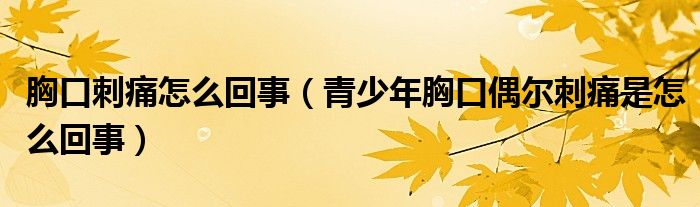 胸口刺痛怎么回事（青少年胸口偶尔刺痛是怎么回事）